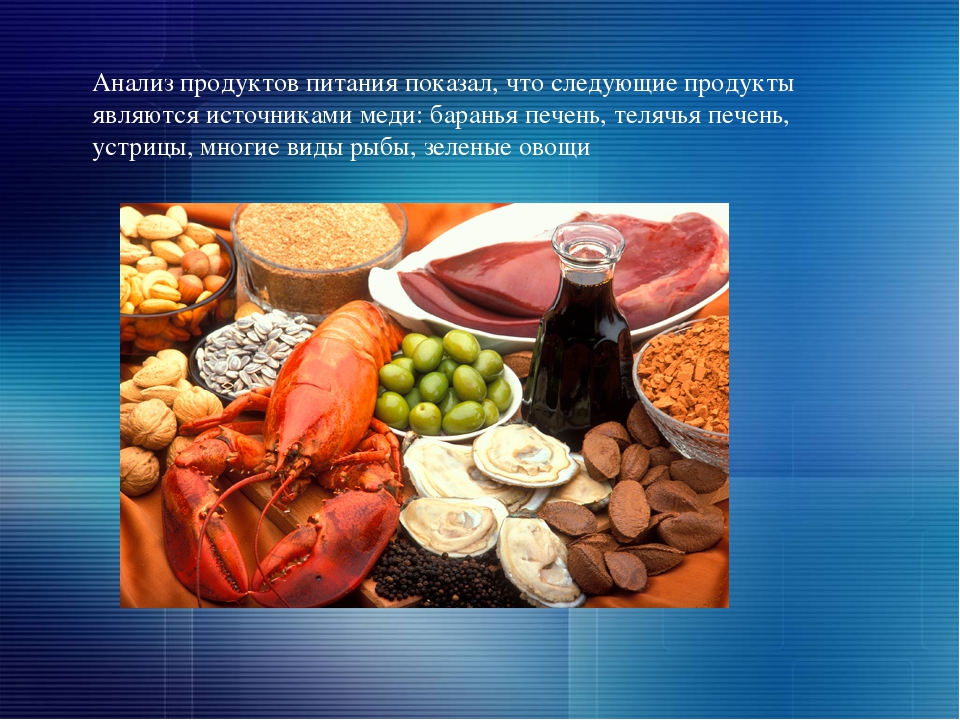 Анализ продуктов питания показал, что следующие продукты являются источниками меди: баранья печень, телячья печень, устрицы, многие виды рыбы, зеленые овощи